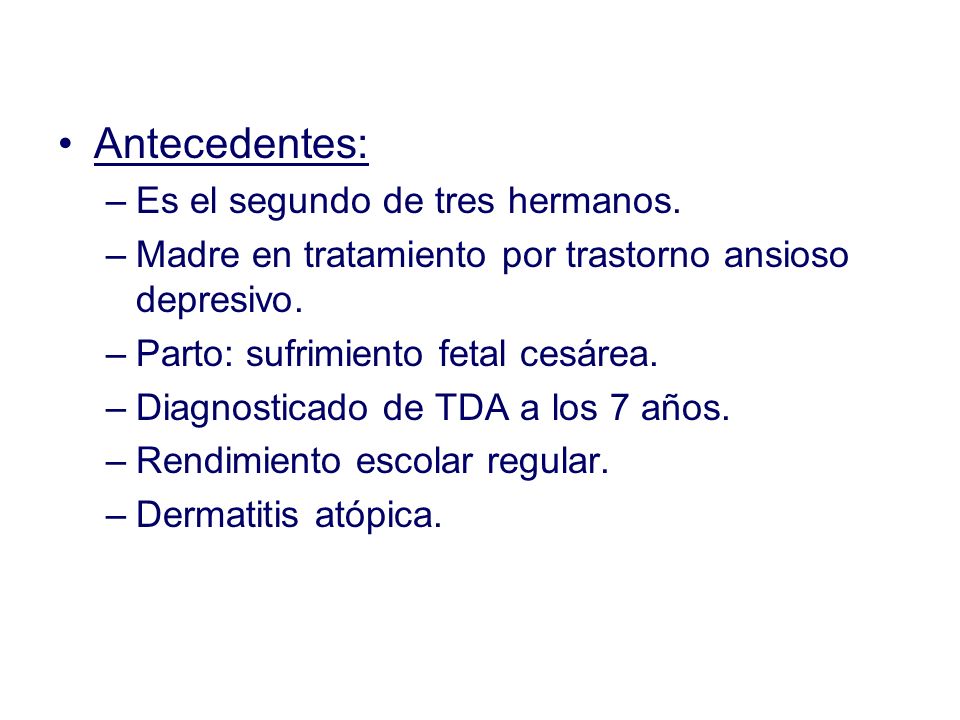 • Antecedentes:
– Es el segundo de tres hermanos.
– Madre en tratamiento por trastorno ansioso depresivo.
– Parto: sufrimiento fetal cesárea.
– Diagnosticado de TDA a los 7 años.
– Rendimiento escolar regular.
– Dermatitis atópica.